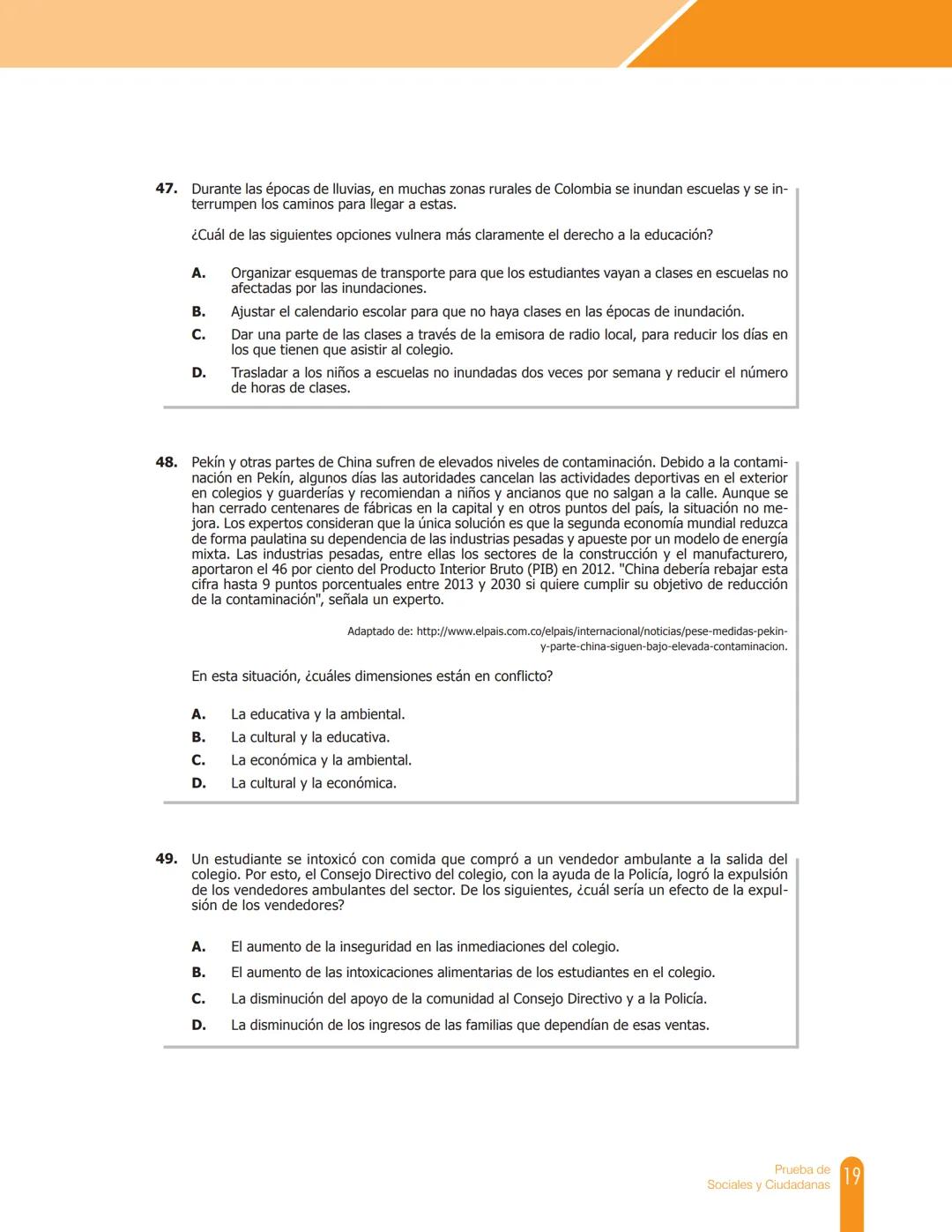 47. Durante las épocas de lluvias, en muchas zonas rurales de Colombia se inundan escuelas y se interrumpen los caminos para llegar a estas.

¿Cuál de las siguientes opciones vulnera más claramente el derecho a la educación?

A. Organizar esquemas de transporte para que los estudiantes vayan a clases en escuelas no afectadas por las inundaciones.
B. Ajustar el calendario escolar para que no haya clases en las épocas de inundación.
C. Dar una parte de las clases a través de la emisora de radio local, para reducir los días en los que tienen que asistir al colegio.
D. Trasladar a los niños a escuelas no inundadas dos veces por semana y reducir el número de horas de clases.

48. Pekín y otras partes de China sufren de elevados niveles de contaminación. Debido a la contaminación en Pekín, algunos días las autoridades cancelan las actividades deportivas en el exterior en colegios y guarderías y recomiendan a niños y ancianos que no salgan a la calle. Aunque se han cerrado centenares de fábricas en la capital y en otros puntos del país, la situación no mejora. Los expertos consideran que la única solución es que la segunda economía mundial reduzca de forma paulatina su dependencia de las industrias pesadas y apueste por un modelo de energía mixta. Las industrias pesadas, entre ellas los sectores de la construcción y el manufacturero, aportaron el 46 por ciento del Producto Interior Bruto (PIB) en 2012. "China debería rebajar esta cifra hasta 9 puntos porcentuales entre 2013 y 2030 si quiere cumplir su objetivo de reducción de la contaminación", señala un experto.

Adaptado de: http://www.elpais.com.co/elpais/internacional/noticias/pese-medidas-pekin-y-parte-china-siguen-bajo-elevada-contaminacion.

En esta situación, ¿cuáles dimensiones están en conflicto?

A. La educativa y la ambiental.
B. La cultural y la educativa.
C. La económica y la ambiental.
D. La cultural y la económica.

49. Un estudiante se intoxicó con comida que compró a un vendedor ambulante a la salida del colegio. Por esto, el Consejo Directivo del colegio, con la ayuda de la Policía, logró la expulsión de los vendedores ambulantes del sector. De los siguientes, ¿cuál sería un efecto de la expulsión de los vendedores?

A. El aumento de la inseguridad en las inmediaciones del colegio.
B. El aumento de las intoxicaciones alimentarias de los estudiantes en el colegio.
C. La disminución del apoyo de la comunidad al Consejo Directivo y a la Policía.
D. La disminución de los ingresos de las familias que dependían de esas ventas.

Prueba de Sociales y Ciudadanas 19